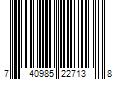 7 40985 22713 8